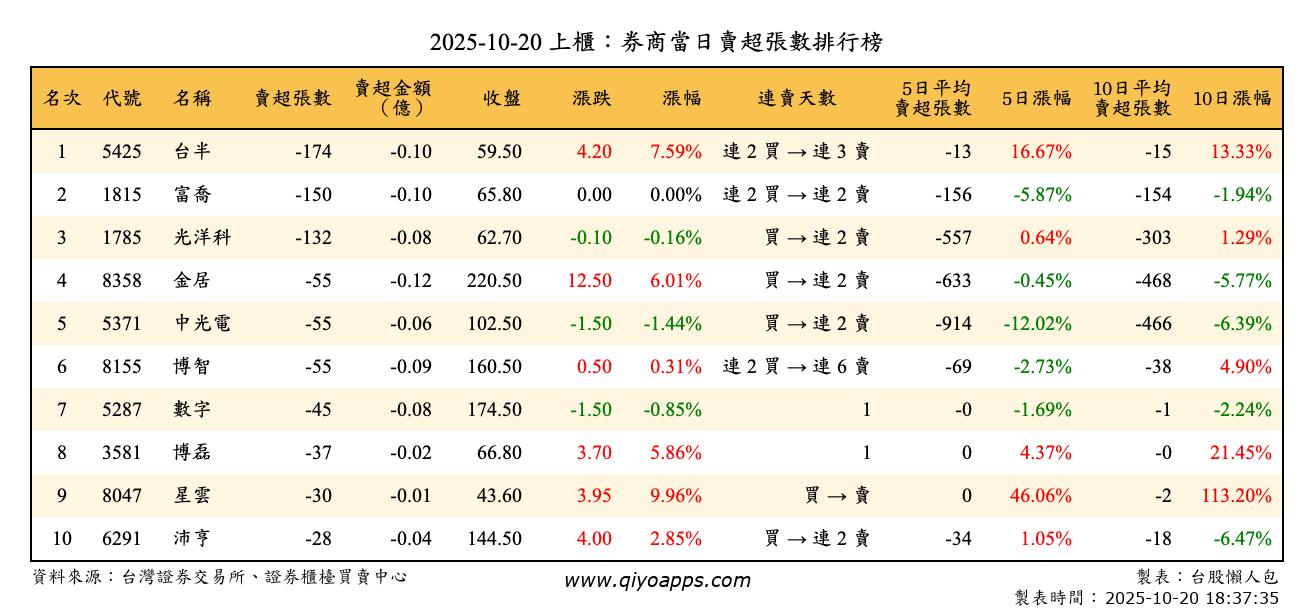 2025-10-20 上櫃：券商當日賣超張數排行榜

| 名次 | 代號 | 名稱 | 賣超張數 | 賣超金額（億） | 收盤 | 漲跌 | 漲幅 | 連賣天數 | 5日平均賣超張數 | 5日漲幅 | 10日平均賣超張數 | 10日漲幅 |
|---|---|---|---|---|---|---|---|---|---|---|---|---|
| 1 | 5425 | 台半 | -174 | -0.10 | 59.50 | 4.20 | 7.59% | 連 2 買 → 連 3 賣 | -13 | 16.67% | -15 | 13.33% |
| 2 | 1815 | 富喬 | -150 | -0.10 | 65.80 | 0.00 | 0.00% | 連 2 買 → 連 2 賣 | -156 | -5.87% | -154 | -1.94% |
| 3 | 1785 | 光洋科 | -132 | -0.08 | 62.70 | -0.10 | -0.16% | 買 → 連 2 賣 | -557 | 0.64% | -303 | 1.29% |
| 4 | 8358 | 金居 | -55 | -0.12 | 220.50 | 12.50 | 6.01% | 買 → 連 2 賣 | -633 | -0.45% | -468 | -5.77% |
| 5 | 5371 | 中光電 | -55 | -0.06 | 102.50 | -1.50 | -1.44% | 買 → 連 2 賣 | -914 | -12.02% | -466 | -6.39% |
| 6 | 8155 | 博智 | -55 | -0.09 | 160.50 | 0.50 | 0.31% | 連 2 買 → 連 6 賣 | -69 | -2.73% | -38 | 4.90% |
| 7 | 5287 | 數字 | -45 | -0.08 | 174.50 | -1.50 | -0.85% | 1 | -0 | -1.69% | -1 | -2.24% |
| 8 | 3581 | 博磊 | -37 | -0.02 | 66.80 | 3.70 | 5.86% | 1 | 0 | 4.37% | -0 | 21.45% |
| 9 | 8047 | 星雲 | -30 | -0.01 | 43.60 | 3.95 | 9.96% | 買 → 賣 | 0 | 46.06% | -2 | 113.20% |
| 10 | 6291 | 沛亨 | -28 | -0.04 | 144.50 | 4.00 | 2.85% | 買 → 連 2 賣 | -34 | 1.05% | -18 | -6.47% |

資料來源：台灣證券交易所、證券櫃檯買賣中心

www.qiyoapps.com

製表：台股懶人包
製表時間：2025-10-20 18:37:35